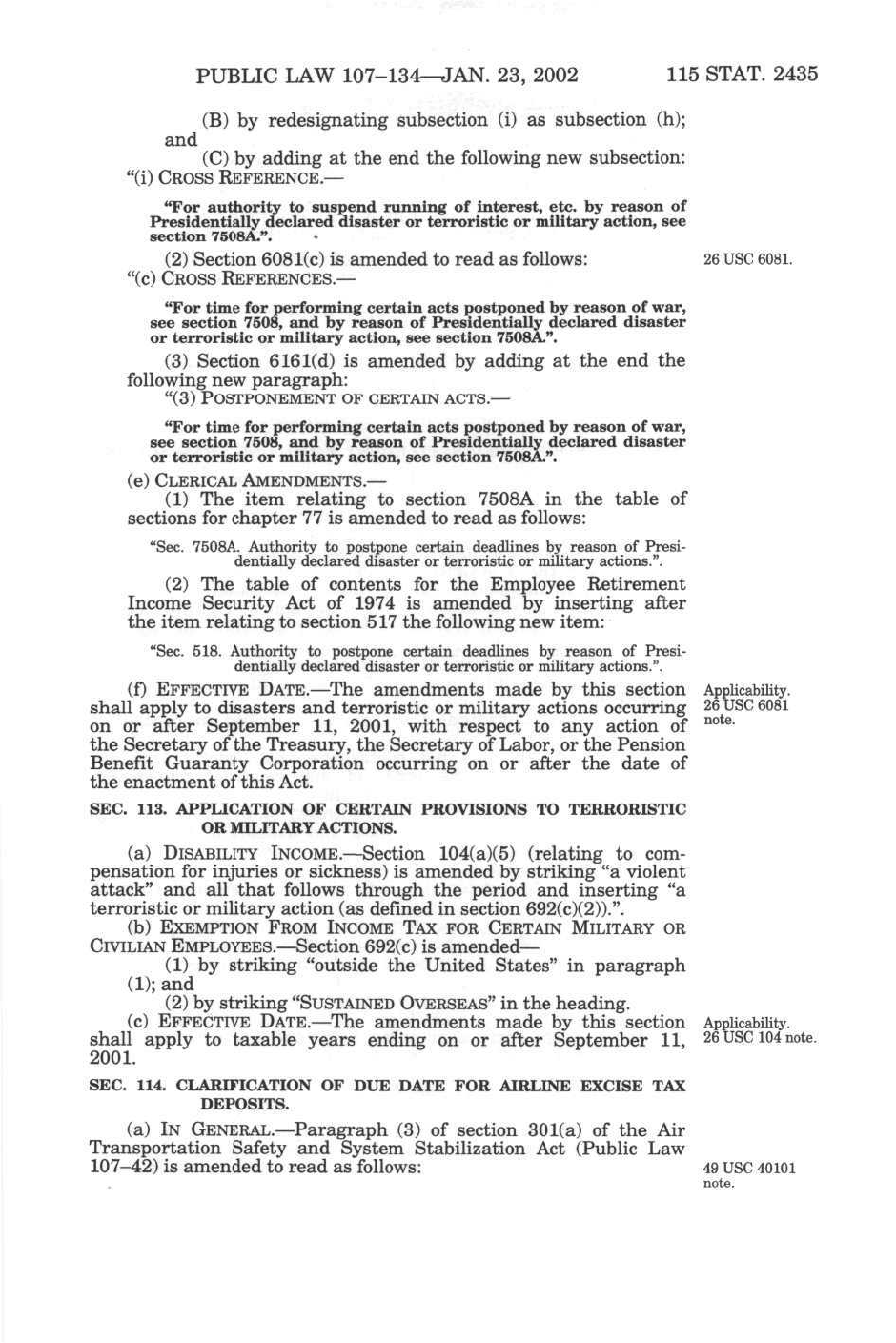 PUBLIC LAW 107–134—JAN. 23, 2002 115 STAT. 2435

(B) by redesignating subsection (i) as subsection (h); and

(C) by adding at the end the following new subsection:

"(i) CROSS REFERENCE.—

"For authority to suspend running of interest, etc. by reason of Presidentially declared disaster or terroristic or military action, see section 7508A.".

(2) Section 6081(c) is amended to read as follows:

26 USC 6081.

"(c) CROSS REFERENCES.—

"For time for performing certain acts postponed by reason of war, see section 7508, and by reason of Presidentially declared disaster or terroristic or military action, see section 7508A.".

(3) Section 6161(d) is amended by adding at the end the following new paragraph:

"(3) POSTPONEMENT OF CERTAIN ACTS.—

"For time for performing certain acts postponed by reason of war, see section 7508, and by reason of Presidentially declared disaster or terroristic or military action, see section 7508A.".

(e) CLERICAL AMENDMENTS.—

(1) The item relating to section 7508A in the table of sections for chapter 77 is amended to read as follows:

"Sec. 7508A. Authority to postpone certain deadlines by reason of Presidentially declared disaster or terroristic or military actions.".

(2) The table of contents for the Employee Retirement Income Security Act of 1974 is amended by inserting after the item relating to section 517 the following new item:

"Sec. 518. Authority to postpone certain deadlines by reason of Presidentially declared disaster or terroristic or military actions.".

(f) EFFECTIVE DATE.—The amendments made by this section shall apply to disasters and terroristic or military actions occurring on or after September 11, 2001, with respect to any action of the Secretary of the Treasury, the Secretary of Labor, or the Pension Benefit Guaranty Corporation occurring on or after the date of the enactment of this Act.

Applicability. 26 USC 6081 note.

SEC. 113. APPLICATION OF CERTAIN PROVISIONS TO TERRORISTIC OR MILITARY ACTIONS.

(a) DISABILITY INCOME.—Section 104(a)(5) (relating to compensation for injuries or sickness) is amended by striking "a violent attack" and all that follows through the period and inserting "a terroristic or military action (as defined in section 692(c)(2)).".

(b) EXEMPTION FROM INCOME TAX FOR CERTAIN MILITARY OR CIVILIAN EMPLOYEES.—Section 692(c) is amended—

(1) by striking "outside the United States" in paragraph (1); and

(2) by striking "SUSTAINED OVERSEAS" in the heading.

(c) EFFECTIVE DATE.—The amendments made by this section shall apply to taxable years ending on or after September 11, 2001.

Applicability. 26 USC 104 note.

SEC. 114. CLARIFICATION OF DUE DATE FOR AIRLINE EXCISE TAX DEPOSITS.

(a) IN GENERAL.—Paragraph (3) of section 301(a) of the Air Transportation Safety and System Stabilization Act (Public Law 107–42) is amended to read as follows:

49 USC 40101 note.